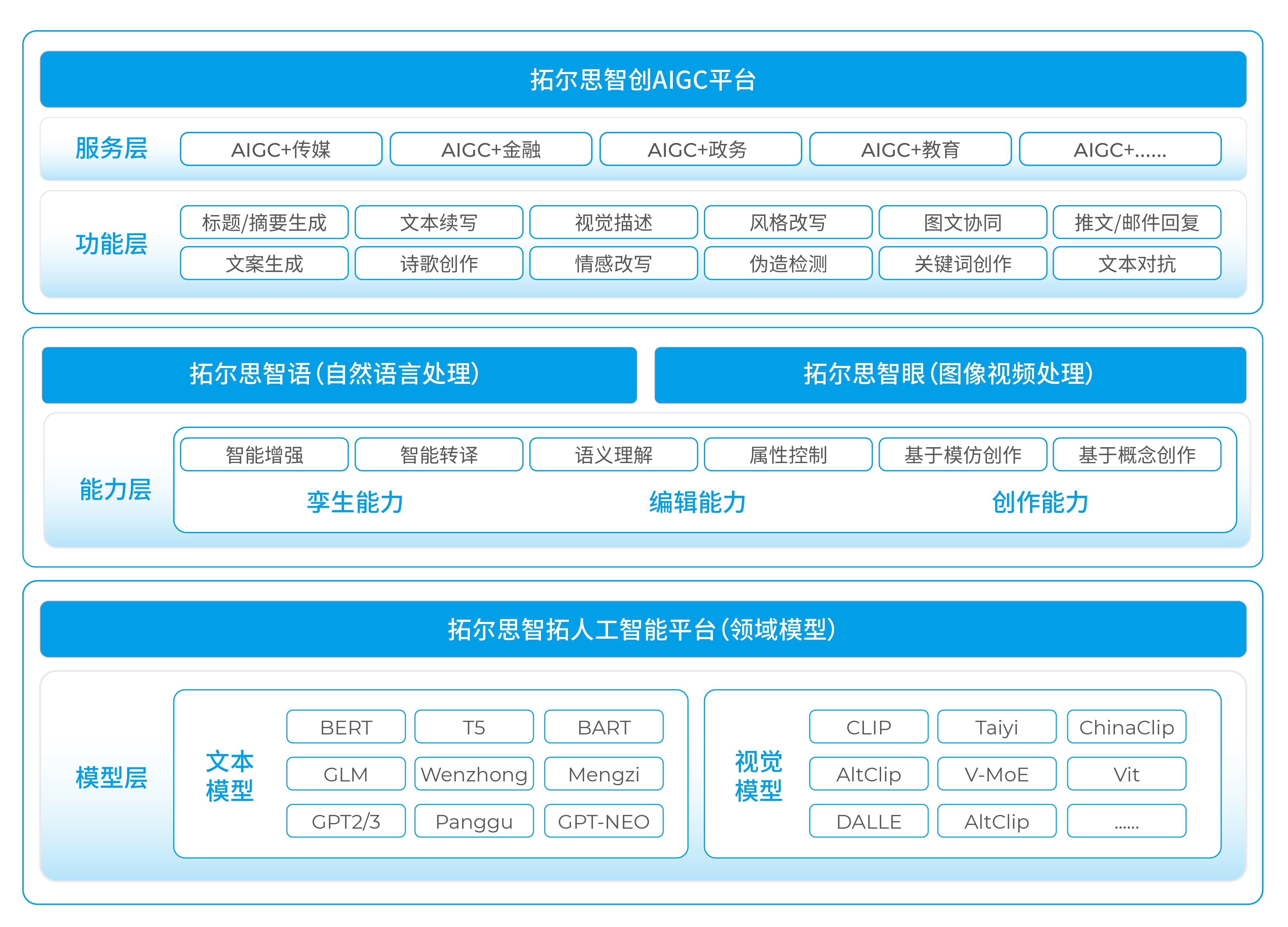 拓尔思智创AIGC平台

服务层
AIGC+传媒
AIGC+金融
AIGC+政务
AIGC+教育
AIGC+......

功能层
标题/摘要生成
文本续写
视觉描述
风格改写
图文协同
推文/邮件回复
文案生成
诗歌创作
情感改写
伪造检测
关键词创作
文本对抗

拓尔思智语(自然语言处理)
拓尔思智眼(图像视频处理)

能力层
智能增强
智能转译
语义理解
属性控制
基于模仿创作
基于概念创作
孪生能力
编辑能力
创作能力

拓尔思智拓人工智能平台(领域模型)

模型层
文本模型
BERT
T5
BART
GLM
Wenzhong
Mengzi
GPT2/3
Panggu
GPT-NEO

视觉模型
CLIP
Taiyi
ChinaClip
AltClip
V-MoE
Vit
DALLE
AltClip
......